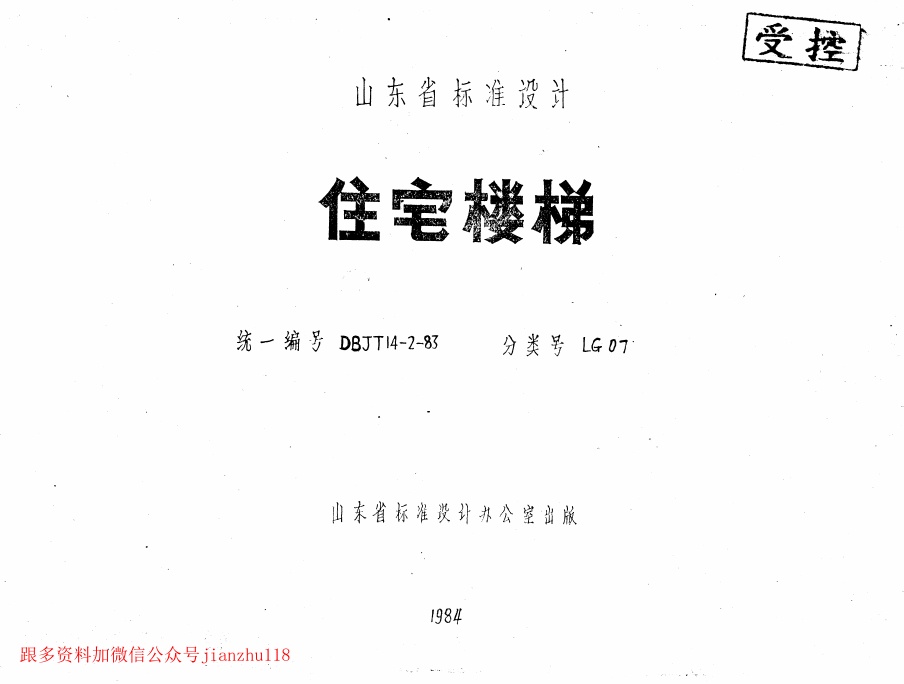 受控

山东省标准设计

住宅楼梯

统一编号 DBJT14-2-83 分类号 LG07

山东省标准设计办公室出版

1984

跟多资料加微信公众号jianzhu118